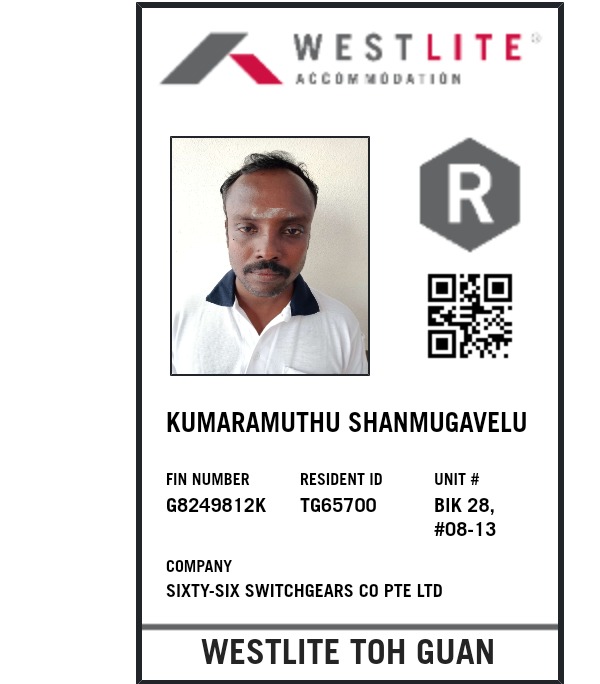 WESTLITE®
ACCOMMODATION

R

KUMARAMUTHU SHANMUGAVELU

FIN NUMBER
G8249812K

RESIDENT ID
TG65700

UNIT #
BIK 28,
#08-13

COMPANY
SIXTY-SIX SWITCHGEARS CO PTE LTD

WESTLITE TOH GUAN